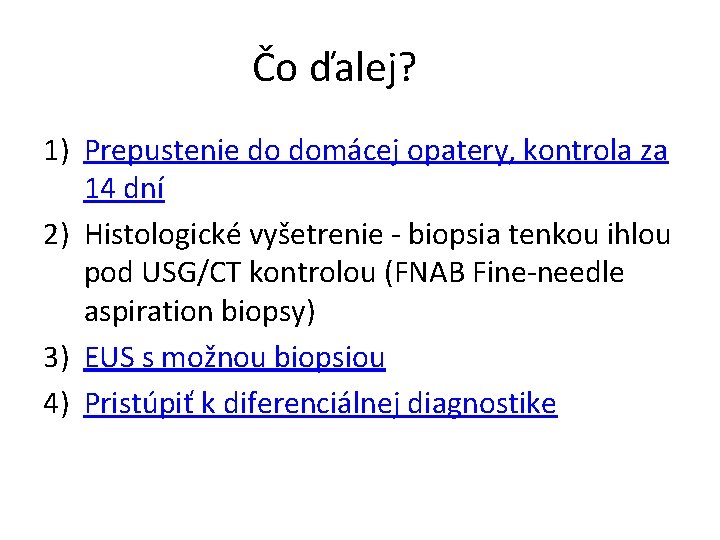 Čo ďalej?

1) Prepustenie do domácej opatery, kontrola za 14 dní
2) Histologické vyšetrenie - biopsia tenkou ihlou pod USG/CT kontrolou (FNAB Fine-needle aspiration biopsy)
3) EUS s možnou biopsiou
4) Pristúpiť k diferenciálnej diagnostike